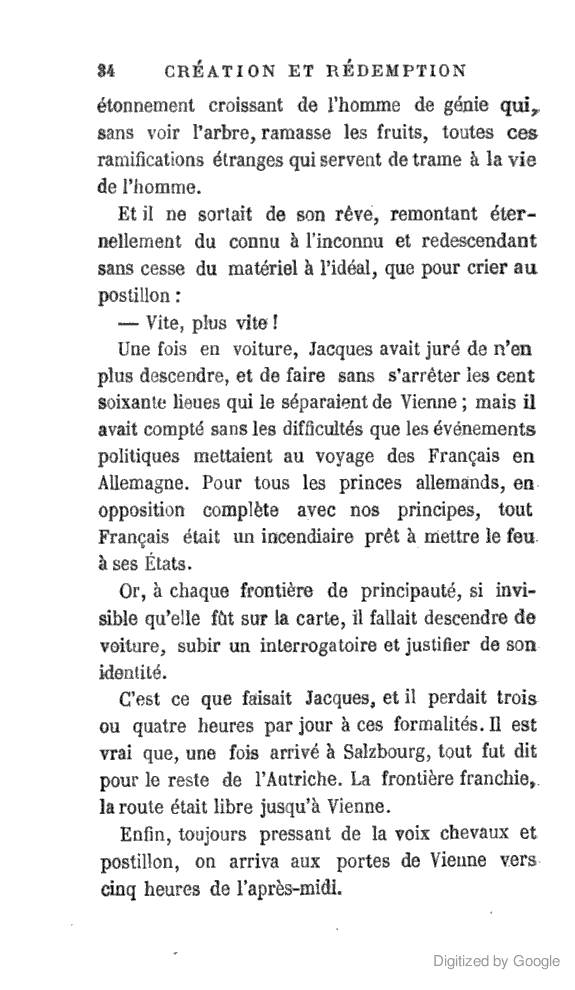 34 CRÉATION ET RÉDEMPTION

étonnement croissant de l'homme de génie qui, sans voir l'arbre, ramasse les fruits, toutes ces ramifications étranges qui servent de trame à la vie de l'homme.

Et il ne sortait de son rêve, remontant éternellement du connu à l'inconnu et redescendant sans cesse du matériel à l'idéal, que pour crier au postillon :

— Vite, plus vite !

Une fois en voiture, Jacques avait juré de n'en plus descendre, et de faire sans s'arrêter les cent soixante lieues qui le séparaient de Vienne ; mais il avait compté sans les difficultés que les événements politiques mettaient au voyage des Français en Allemagne. Pour tous les princes allemands, en opposition complète avec nos principes, tout Français était un incendiaire prêt à mettre le feu à ses États.

Or, à chaque frontière de principauté, si invisible qu'elle fût sur la carte, il fallait descendre de voiture, subir un interrogatoire et justifier de son identité.

C'est ce que faisait Jacques, et il perdait trois ou quatre heures par jour à ces formalités. Il est vrai que, une fois arrivé à Salzbourg, tout fut dit pour le reste de l'Autriche. La frontière franchie, la route était libre jusqu'à Vienne.

Enfin, toujours pressant de la voix chevaux et postillon, on arriva aux portes de Vienne vers cinq heures de l'après-midi.

Digitized by Google